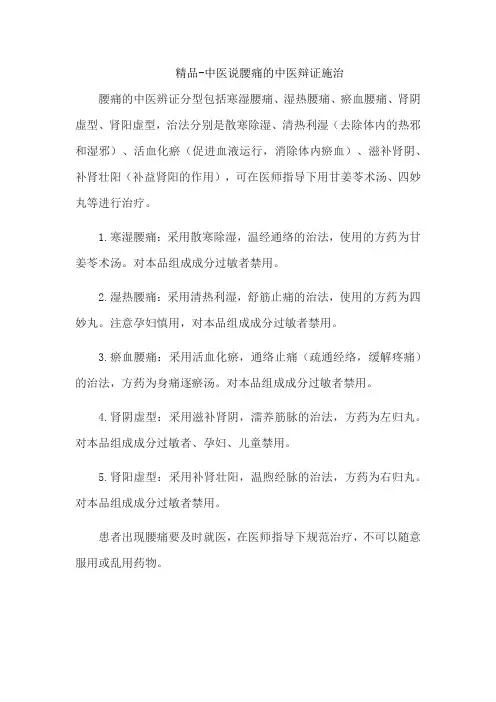 精品-中医说腰痛的中医辩证施治

腰痛的中医辨证分型包括寒湿腰痛、湿热腰痛、瘀血腰痛、肾阴虚型、肾阳虚型，治法分别是散寒除湿、清热利湿（去除体内的热邪和湿邪）、活血化瘀（促进血液运行，消除体内瘀血）、滋补肾阴、补肾壮阳（补益肾阳的作用），可在医师指导下用甘姜苓术汤、四妙丸等进行治疗。

1.寒湿腰痛：采用散寒除湿，温经通络的治法，使用的方药为甘姜苓术汤。对本品组成成分过敏者禁用。

2.湿热腰痛：采用清热利湿，舒筋止痛的治法，使用的方药为四妙丸。注意孕妇慎用，对本品组成成分过敏者禁用。

3.瘀血腰痛：采用活血化瘀，通络止痛（疏通经络，缓解疼痛）的治法，方药为身痛逐瘀汤。对本品组成成分过敏者禁用。

4.肾阴虚型：采用滋补肾阴，濡养筋脉的治法，方药为左归丸。对本品组成成分过敏者、孕妇、儿童禁用。

5.肾阳虚型：采用补肾壮阳，温煦经脉的治法，方药为右归丸。对本品组成成分过敏者禁用。

患者出现腰痛要及时就医，在医师指导下规范治疗，不可以随意服用或乱用药物。